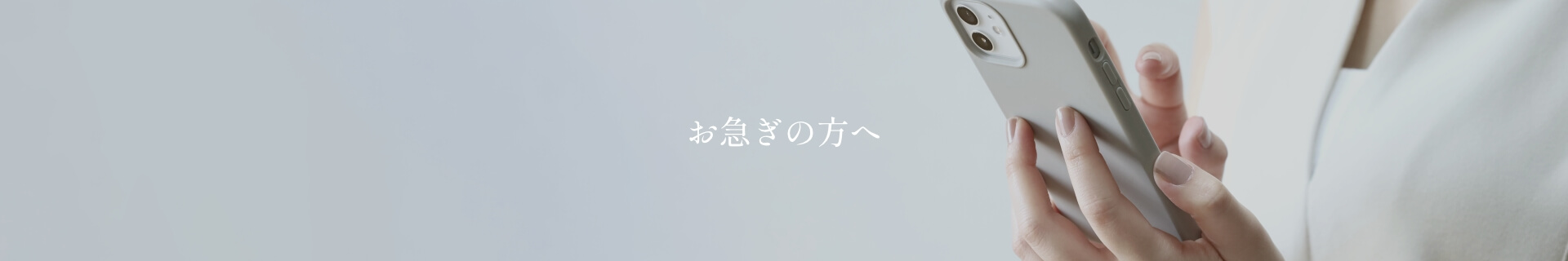 お急ぎの方へ